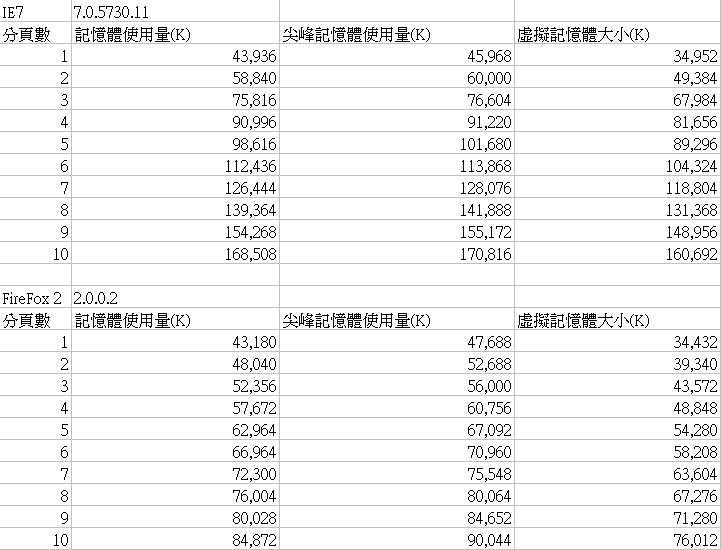 | IE7 | 7.0.5730.11 | | |
|---|---|---|---|
| 分頁數 | 記憶體使用量(K) | 尖峰記憶體使用量(K) | 虛擬記憶體大小(K) |
| 1 | 43,936 | 45,968 | 34,952 |
| 2 | 58,840 | 60,000 | 49,384 |
| 3 | 75,816 | 76,604 | 67,984 |
| 4 | 90,996 | 91,220 | 81,656 |
| 5 | 98,616 | 101,680 | 89,296 |
| 6 | 112,436 | 113,868 | 104,324 |
| 7 | 126,444 | 128,076 | 118,804 |
| 8 | 139,364 | 141,888 | 131,368 |
| 9 | 154,268 | 155,172 | 148,956 |
| 10 | 168,508 | 170,816 | 160,692 |
| | | | |
| FireFox 2 | 2.0.0.2 | | |
| 分頁數 | 記憶體使用量(K) | 尖峰記憶體使用量(K) | 虛擬記憶體大小(K) |
| 1 | 43,180 | 47,688 | 34,432 |
| 2 | 48,040 | 52,688 | 39,340 |
| 3 | 52,356 | 56,000 | 43,572 |
| 4 | 57,672 | 60,756 | 48,848 |
| 5 | 62,964 | 67,092 | 54,280 |
| 6 | 66,964 | 70,960 | 58,208 |
| 7 | 72,300 | 75,548 | 63,604 |
| 8 | 76,004 | 80,064 | 67,276 |
| 9 | 80,028 | 84,652 | 71,280 |
| 10 | 84,872 | 90,044 | 76,012 |